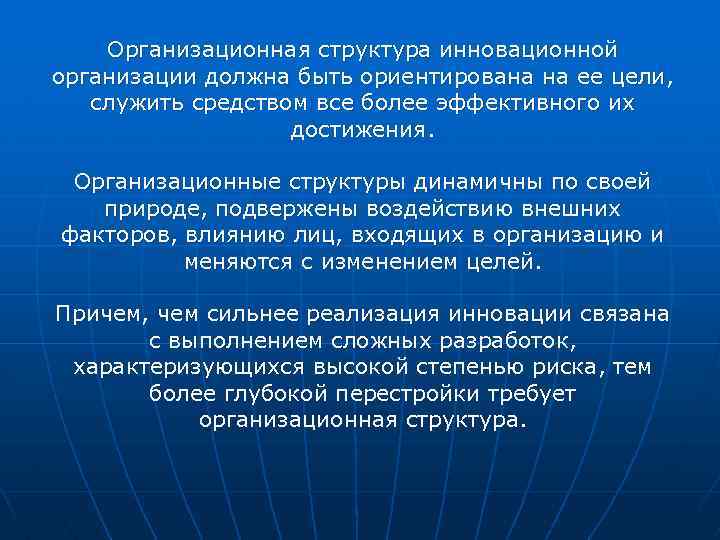 Организационная структура инновационной организации должна быть ориентирована на ее цели, служить средством все более эффективного их достижения.

Организационные структуры динамичны по своей природе, подвержены воздействию внешних факторов, влиянию лиц, входящих в организацию и меняются с изменением целей.

Причем, чем сильнее реализация инновации связана с выполнением сложных разработок, характеризующихся высокой степенью риска, тем более глубокой перестройки требует организационная структура.